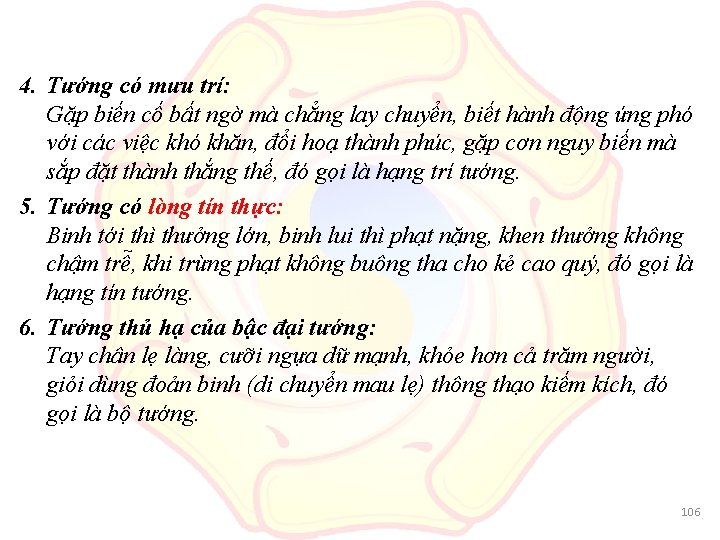 4. Tướng có mưu trí:
Gặp biến cố bất ngờ mà chẳng lay chuyển, biết hành động ứng phó với các việc khó khăn, đổi hoạ thành phúc, gặp cơn nguy biến mà sắp đặt thành thắng thế, đó gọi là hạng trí tướng.

5. Tướng có lòng tín thực:
Binh tới thì thưởng lớn, binh lui thì phạt nặng, khen thưởng không chậm trễ, khi trừng phạt không buông tha cho kẻ cao quý, đó gọi là hạng tín tướng.

6. Tướng thủ hạ của bậc đại tướng:
Tay chân lẹ làng, cưỡi ngựa dữ mạnh, khỏe hơn cả trăm người, giỏi dùng đoản binh (di chuyển mau lẹ) thông thạo kiếm kích, đó gọi là bộ tướng.

106